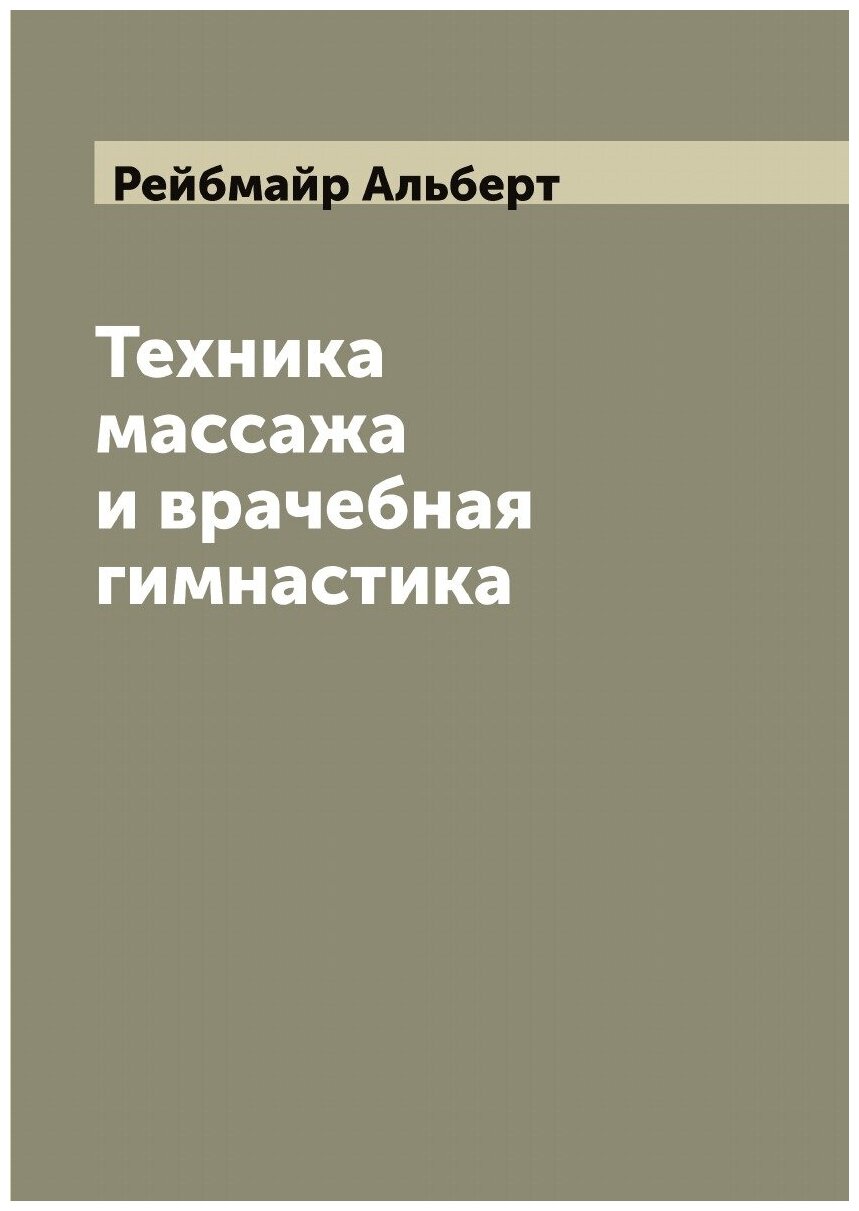 Рейбмайр Альберт

Техника массажа и врачебная гимнастика